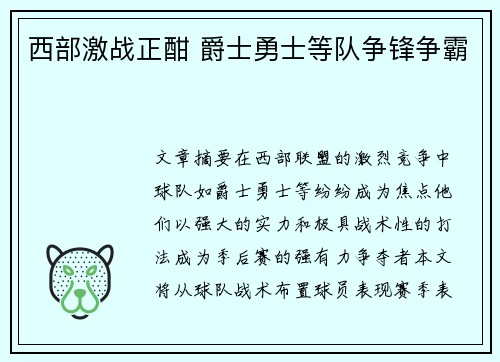 西部激战正酣 爵士勇士等队争锋争霸

文章摘要在西部联盟的激烈竞争中球队如爵士勇士等纷纷成为焦点他们以强大的实力和极具战术性的打法成为季后赛的强有力争夺者本文将从球队战术布置球员表现赛季表